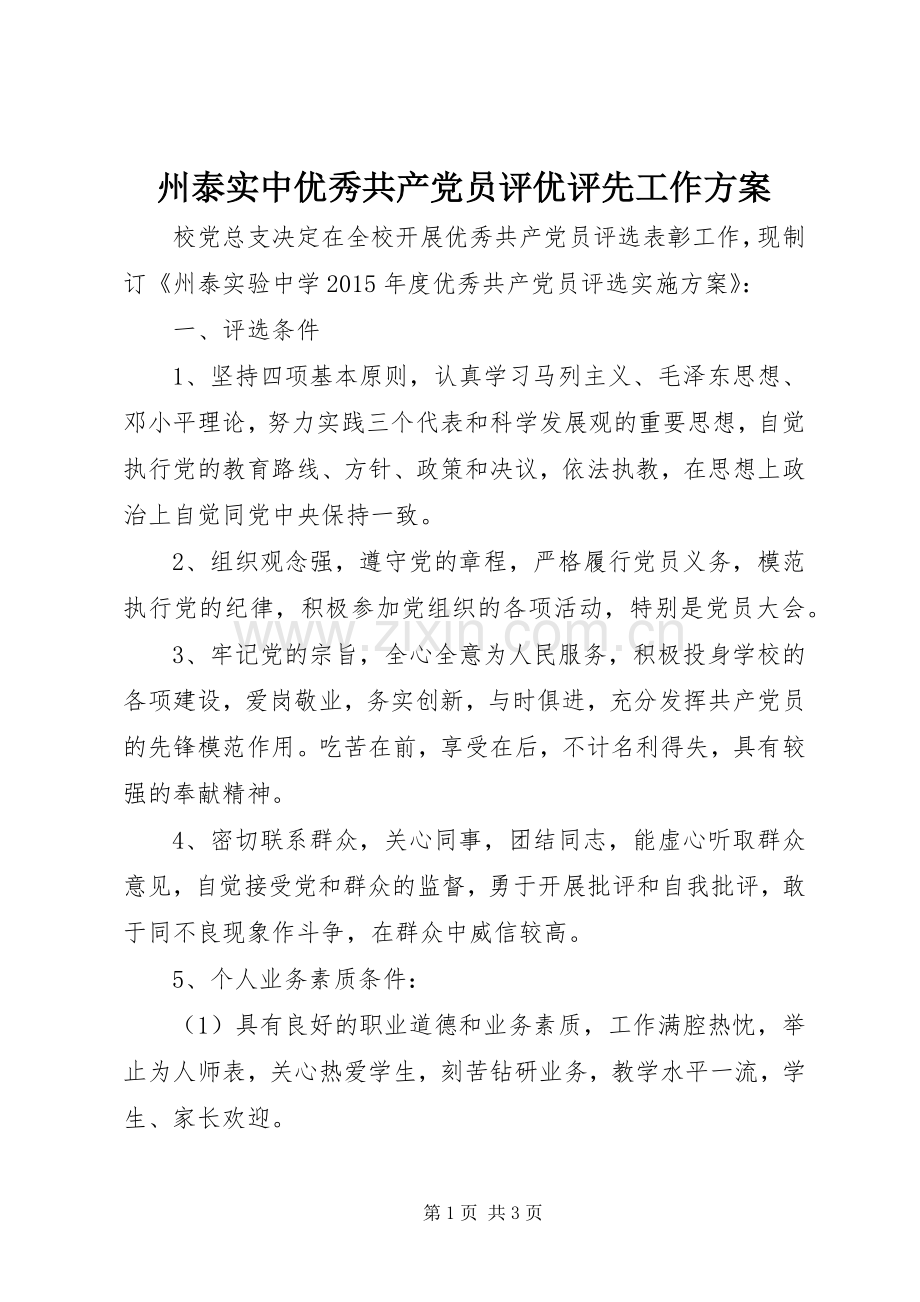 州泰实中优秀共产党员评优评先工作方案

校党总支决定在全校开展优秀共产党员评选表彰工作,现制订《州泰实验中学2015年度优秀共产党员评选实施方案》:

一、评选条件

1、坚持四项基本原则，认真学习马列主义、毛泽东思想、邓小平理论，努力实践三个代表和科学发展观的重要思想，自觉执行党的教育路线、方针、政策和决议，依法执教，在思想上政治上自觉同党中央保持一致。

2、组织观念强，遵守党的章程，严格履行党员义务，模范执行党的纪律，积极参加党组织的各项活动，特别是党员大会。

3、牢记党的宗旨，全心全意为人民服务，积极投身学校的各项建设，爱岗敬业，务实创新，与时俱进，充分发挥共产党员的先锋模范作用。吃苦在前，享受在后，不计名利得失，具有较强的奉献精神。

4、密切联系群众，关心同事，团结同志，能虚心听取群众意见，自觉接受党和群众的监督，勇于开展批评和自我批评，敢于同不良现象作斗争，在群众中威信较高。

5、个人业务素质条件:

（1）具有良好的职业道德和业务素质，工作满腔热忱，举止为人师表，关心热爱学生，刻苦钻研业务，教学水平一流，学生、家长欢迎。

第1页 共3页

www.zixin.com.cn